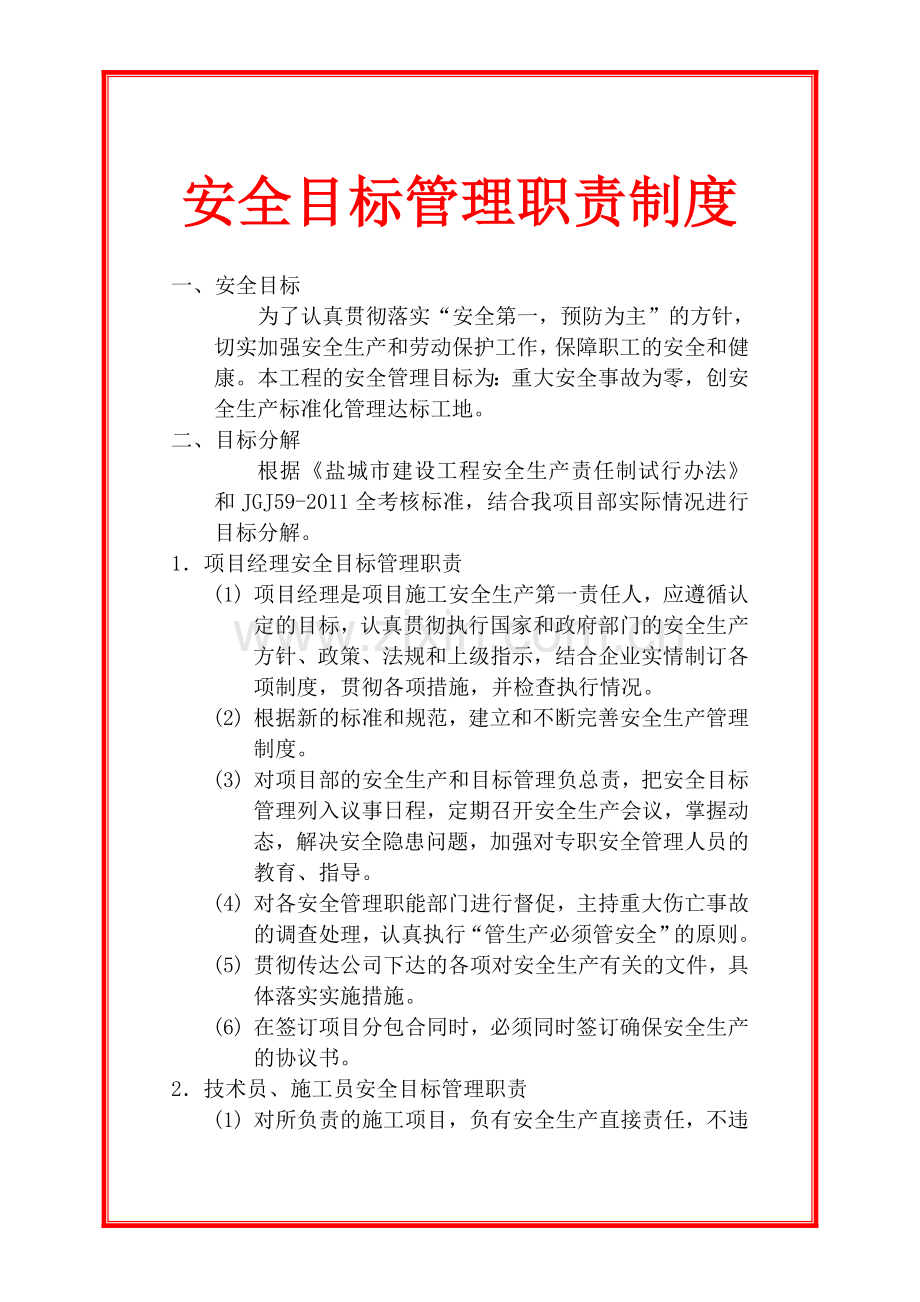 安全目标管理职责制度

一、安全目标

为了认真贯彻落实“安全第一，预防为主”的方针，切实加强安全生产和劳动保护工作，保障职工的安全和健康。本工程的安全管理目标为：重大安全事故为零，创安全生产标准化管理达标工地。

二、目标分解

根据《盐城市建设工程安全生产责任制试行办法》和 JGJ59-2011 全考核标准，结合我项目部实际情况进行目标分解。

1．项目经理安全目标管理职责

(1) 项目经理是项目施工安全生产第一责任人，应遵循认定的目标，认真贯彻执行国家和政府部门的安全生产方针、政策、法规和上级指示，结合企业实情制订各项制度，贯彻各项措施，并检查执行情况。

(2) 根据新的标准和规范，建立和不断完善安全生产管理制度。

(3) 对项目部的安全生产和目标管理负总责，把安全目标管理列入议事日程，定期召开安全生产会议，掌握动态，解决安全隐患问题，加强对专职安全管理人员的教育、指导。

(4) 对各安全管理职能部门进行督促，主持重大伤亡事故的调查处理，认真执行“管生产必须管安全”的原则。

(5) 贯彻传达公司下达的各项对安全生产有关的文件，具体落实实施措施。

(6) 在签订项目分包合同时，必须同时签订确保安全生产的协议书。

2．技术员、施工员安全目标管理职责

(1) 对所负责的施工项目，负有安全生产直接责任，不违